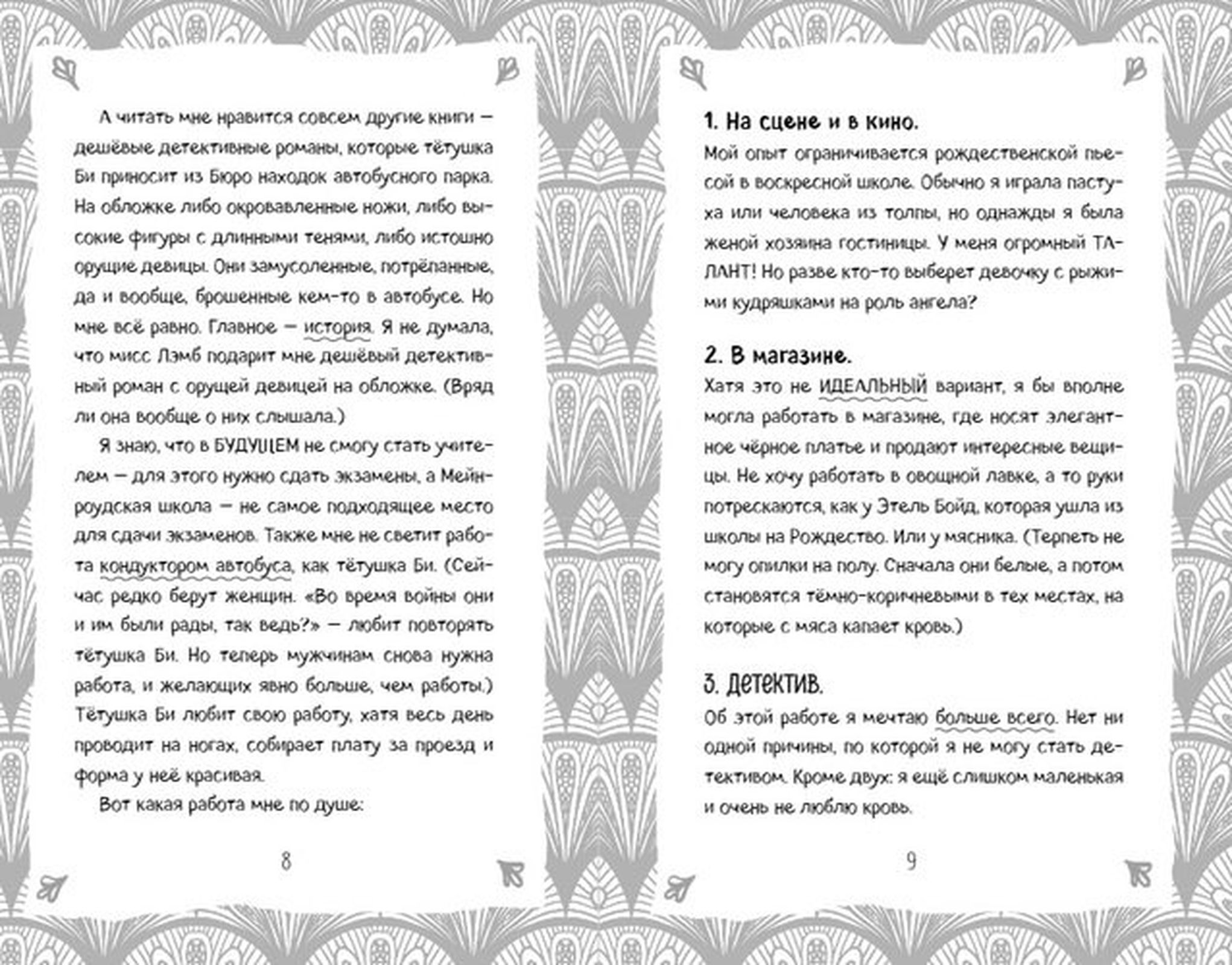 А читать мне нравится совсем другие книги — дешёвые детективные романы, которые тётушка Би приносит из Бюро находок автобусного парка. На обложке либо окровавленные ножи, либо высокие фигуры с длинными тенями, либо истошно орущие девицы. Они замусоленные, потрёпанные, да и вообще, брошенные кем-то в автобусе. Но мне всё равно. Главное — история. Я не думала, что мисс Лэмб подарит мне дешёвый детективный роман с орущей девицей на обложке. (Вряд ли она вообще о них слышала.)

Я знаю, что в БУДУЩЕМ не смогу стать учителем — для этого нужно сдать экзамены, а Мейнроудская школа — не самое подходящее место для сдачи экзаменов. Также мне не светит работа кондуктором автобуса, как тётушка Би. (Сейчас редко берут женщин. «Во время войны они и им были рады, так ведь?» — любит повторять тётушка Би. Но теперь мужчинам снова нужна работа, и желающих явно больше, чем работы.) Тётушка Би любит свою работу, хотя весь день проводит на ногах, собирает плату за проезд и форма у неё красивая.

Вот какая работа мне по душе:

8

1. На сцене и в кино.
Мой опыт ограничивается рождественской пьесой в воскресной школе. Обычно я играла пастуха или человека из толпы, но однажды я была женой хозяина гостиницы. У меня огромный ТАЛАНТ! Но разве кто-то выберет девочку с рыжими кудряшками на роль ангела?

2. В магазине.
Хотя это не ИДЕАЛЬНЫЙ вариант, я бы вполне могла работать в магазине, где носят элегантное чёрное платье и продают интересные вещицы. Не хочу работать в овощной лавке, а то руки потрескаются, как у Этель Бойд, которая ушла из школы на Рождество. Или у мясника. (Терпеть не могу опилки на полу. Сначала они белые, а потом становятся тёмно-коричневыми в тех местах, на которые с мяса капает кровь.)

3. Детектив.
Об этой работе я мечтаю больше всего. Нет ни одной причины, по которой я не могу стать детективом. Кроме двух: я ещё слишком маленькая и очень не люблю кровь.

9